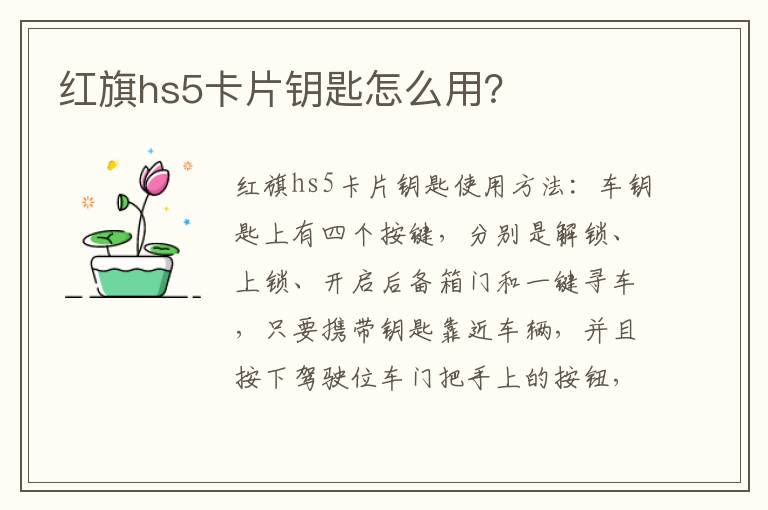 红旗hs5卡片钥匙怎么用?

红旗hs5卡片钥匙使用方法：车钥匙上有四个按键，分别是解锁、上锁、开启后备箱门和一键寻车，只要携带钥匙靠近车辆，并且按下驾驶位车门把手上的按钮，